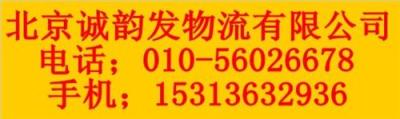 北京诚韵发物流有限公司
电话；010-56026678
手机；15313632936